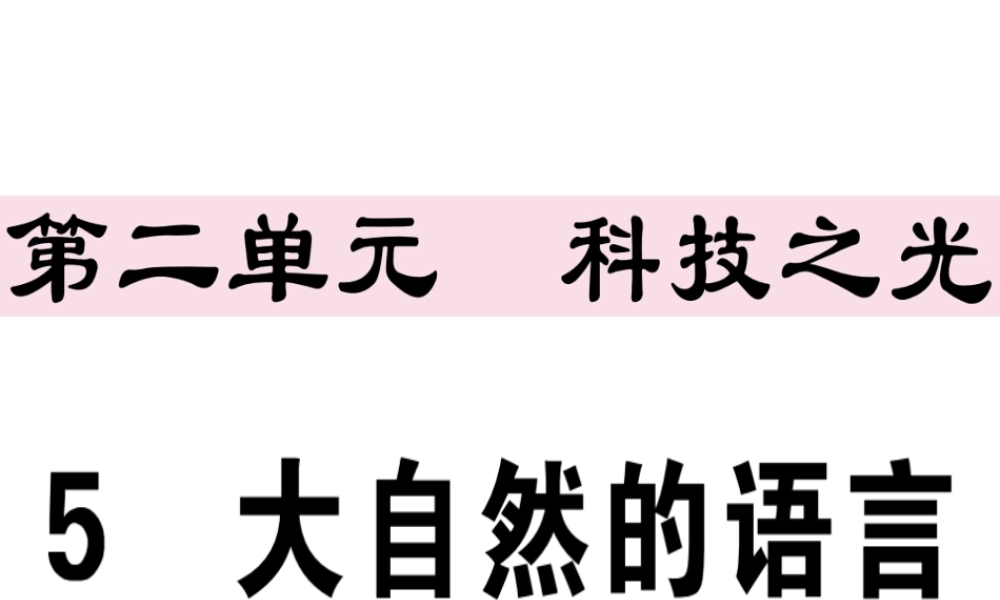 第二单元　科技之光

5　大自然的语言